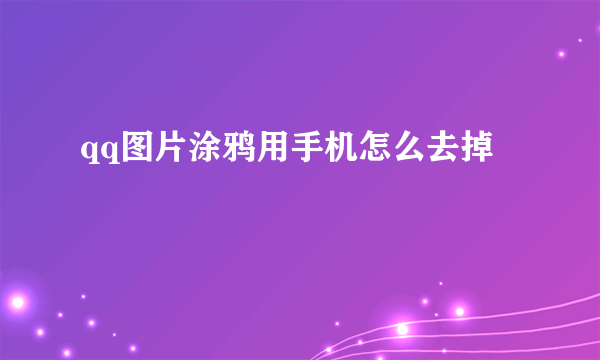 qq图片涂鸦用手机怎么去掉